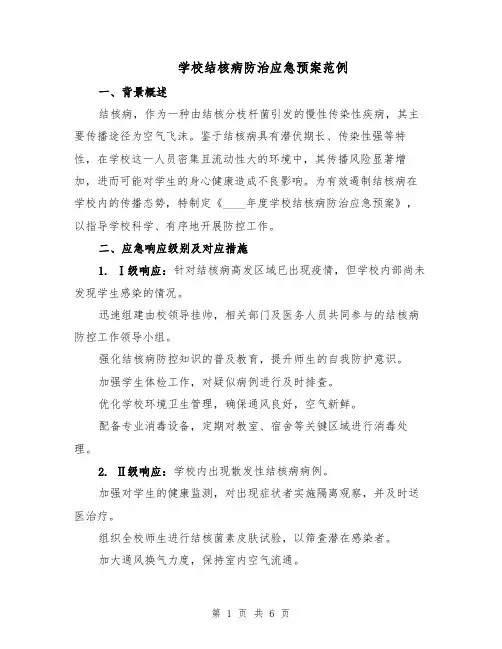 学校结核病防治应急预案范例

一、背景概述

结核病，作为一种由结核分枝杆菌引发的慢性传染性疾病，其主要传播途径为空气飞沫。鉴于结核病具有潜伏期长、传染性强等特性，在学校这一人员密集且流动性大的环境中，其传播风险显著增加，进而可能对学生的身心健康造成不良影响。为有效遏制结核病在学校内的传播态势，特制定《____年度学校结核病防治应急预案》，以指导学校科学、有序地开展防控工作。

二、应急响应级别及对应措施

1. Ⅰ级响应：针对结核病高发区域已出现疫情，但学校内部尚未发现学生感染的情况。

迅速组建由校领导挂帅，相关部门及医务人员共同参与的结核病防控工作领导小组。

强化结核病防控知识的普及教育，提升师生的自我防护意识。

加强学生体检工作，对疑似病例进行及时排查。

优化学校环境卫生管理，确保通风良好，空气新鲜。

配备专业消毒设备，定期对教室、宿舍等关键区域进行消毒处理。

2. Ⅱ级响应：学校内出现散发性结核病病例。

加强对学生的健康监测，对出现症状者实施隔离观察，并及时送医治疗。

组织全校师生进行结核菌素皮肤试验，以筛查潜在感染者。

加大通风换气力度，保持室内空气流通。

第 1 页 共 6 页